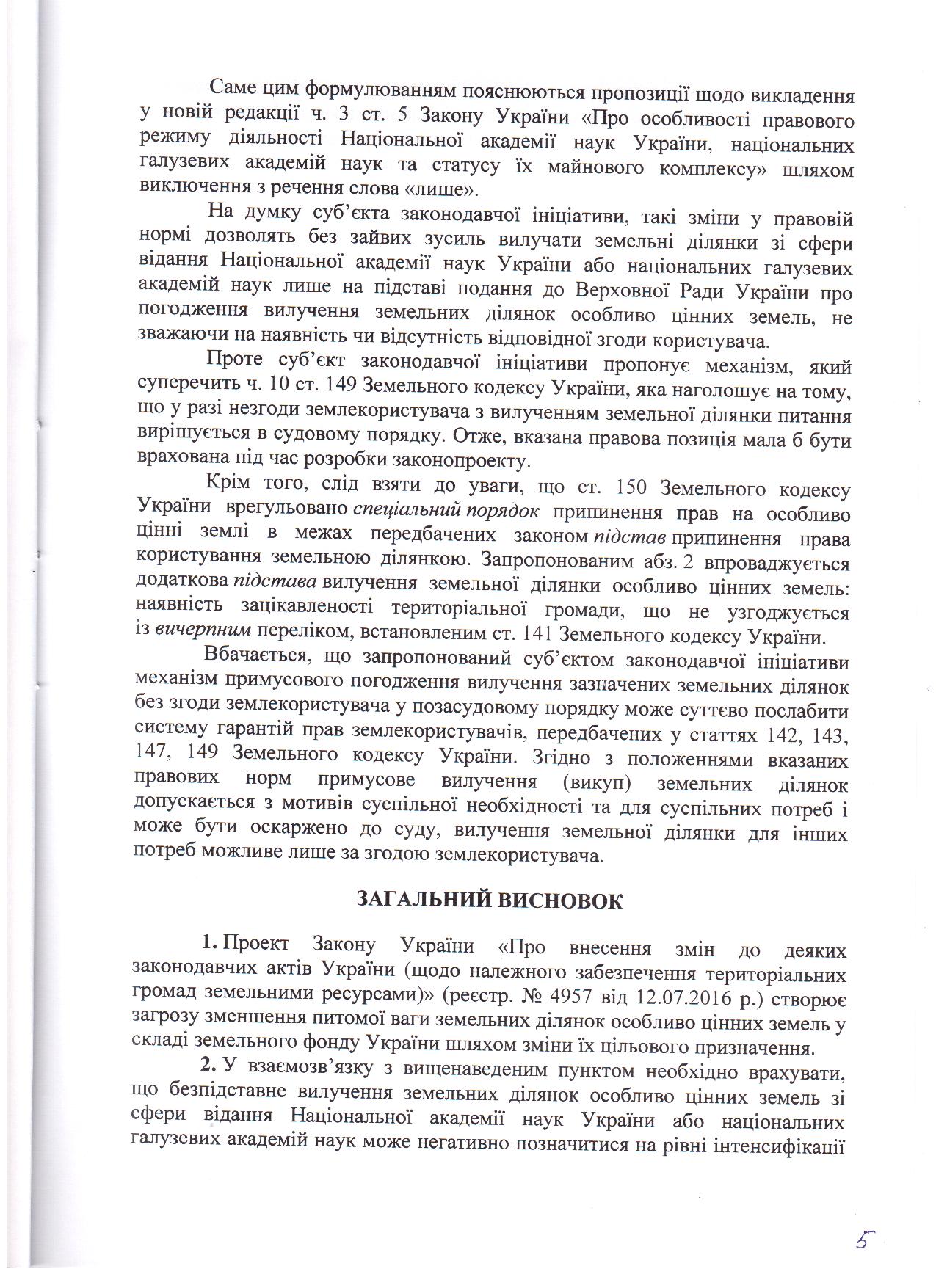 Саме цим формулюванням пояснюються пропозиції щодо викладення у новій редакції ч. 3 ст. 5 Закону України «Про особливості правового режиму діяльності Національної академії наук України, національних галузевих академій наук та статусу їх майнового комплексу» шляхом виключення з речення слова «лише».

На думку суб'єкта законодавчої ініціативи, такі зміни у правовій нормі дозволять без зайвих зусиль вилучати земельні ділянки зі сфери відання Національної академії наук України або національних галузевих академій наук лише на підставі подання до Верховної Ради України про погодження вилучення земельних ділянок особливо цінних земель, не зважаючи на наявність чи відсутність відповідної згоди користувача.

Проте суб'єкт законодавчої ініціативи пропонує механізм, який суперечить ч. 10 ст. 149 Земельного кодексу України, яка наголошує на тому, що у разі незгоди землекористувача з вилученням земельної ділянки питання вирішується в судовому порядку. Отже, вказана правова позиція мала б бути врахована під час розробки законопроекту.

Крім того, слід взяти до уваги, що ст. 150 Земельного кодексу України врегульовано спеціальний порядок припинення прав на особливо цінні землі в межах передбачених законом підстав припинення права користування земельною ділянкою. Запропонованим абз. 2 впроваджується додаткова підстава вилучення земельної ділянки особливо цінних земель: наявність зацікавленості територіальної громади, що не узгоджується із вичерпним переліком, встановленим ст. 141 Земельного кодексу України.

Вбачається, що запропонований суб'єктом законодавчої ініціативи механізм примусового погодження вилучення зазначених земельних ділянок без згоди землекористувача у позасудовому порядку може суттєво послабити систему гарантій прав землекористувачів, передбачених у статтях 142, 143, 147, 149 Земельного кодексу України. Згідно з положеннями вказаних правових норм примусове вилучення (викуп) земельних ділянок допускається з мотивів суспільної необхідності та для суспільних потреб і може бути оскаржено до суду, вилучення земельної ділянки для інших потреб можливе лише за згодою землекористувача.

ЗАГАЛЬНИЙ ВИСНОВОК

1. Проект Закону України «Про внесення змін до деяких законодавчих актів України (щодо належного забезпечення територіальних громад земельними ресурсами)» (реєстр. № 4957 від 12.07.2016 р.) створює загрозу зменшення питомої ваги земельних ділянок особливо цінних земель у складі земельного фонду України шляхом зміни їх цільового призначення.

2. У взаємозв'язку з вищенаведеним пунктом необхідно врахувати, що безпідставне вилучення земельних ділянок особливо цінних земель зі сфери відання Національної академії наук України або національних галузевих академій наук може негативно позначитися на рівні інтенсифікації

5